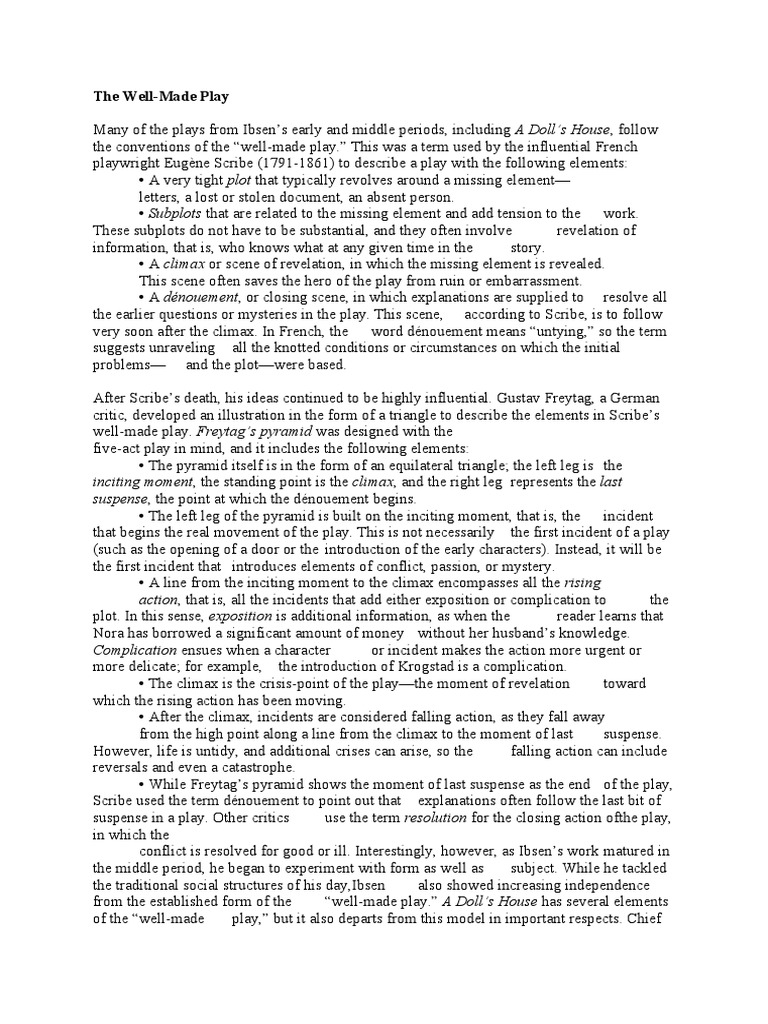 The Well-Made Play

Many of the plays from Ibsen's early and middle periods, including A Doll's House, follow the conventions of the "well-made play." This was a term used by the influential French playwright Eugène Scribe (1791-1861) to describe a play with the following elements:

• A very tight plot that typically revolves around a missing element— letters, a lost or stolen document, an absent person.

• Subplots that are related to the missing element and add tension to the work. These subplots do not have to be substantial, and they often involve revelation of information, that is, who knows what at any given time in the story.

• A climax or scene of revelation, in which the missing element is revealed. This scene often saves the hero of the play from ruin or embarrassment.

• A dénouement, or closing scene, in which explanations are supplied to resolve all the earlier questions or mysteries in the play. This scene, according to Scribe, is to follow very soon after the climax. In French, the word dénouement means "untying," so the term suggests unraveling all the knotted conditions or circumstances on which the initial problems— and the plot—were based.

After Scribe's death, his ideas continued to be highly influential. Gustav Freytag, a German critic, developed an illustration in the form of a triangle to describe the elements in Scribe's well-made play. Freytag's pyramid was designed with the five-act play in mind, and it includes the following elements:

• The pyramid itself is in the form of an equilateral triangle; the left leg is the inciting moment, the standing point is the climax, and the right leg represents the last suspense, the point at which the dénouement begins.

• The left leg of the pyramid is built on the inciting moment, that is, the incident that begins the real movement of the play. This is not necessarily the first incident of a play (such as the opening of a door or the introduction of the early characters). Instead, it will be the first incident that introduces elements of conflict, passion, or mystery.

• A line from the inciting moment to the climax encompasses all the rising action, that is, all the incidents that add either exposition or complication to the plot. In this sense, exposition is additional information, as when the reader learns that Nora has borrowed a significant amount of money without her husband's knowledge. Complication ensues when a character or incident makes the action more urgent or more delicate; for example, the introduction of Krogstad is a complication.

• The climax is the crisis-point of the play—the moment of revelation toward which the rising action has been moving.

• After the climax, incidents are considered falling action, as they fall away from the high point along a line from the climax to the moment of last suspense. However, life is untidy, and additional crises can arise, so the falling action can include reversals and even a catastrophe.

• While Freytag's pyramid shows the moment of last suspense as the end of the play, Scribe used the term dénouement to point out that explanations often follow the last bit of suspense in a play. Other critics use the term resolution for the closing action ofthe play, in which the conflict is resolved for good or ill. Interestingly, however, as Ibsen's work matured in the middle period, he began to experiment with form as well as subject. While he tackled the traditional social structures of his day,Ibsen also showed increasing independence from the established form of the "well-made play." A Doll's House has several elements of the "well-made play," but it also departs from this model in important respects. Chief